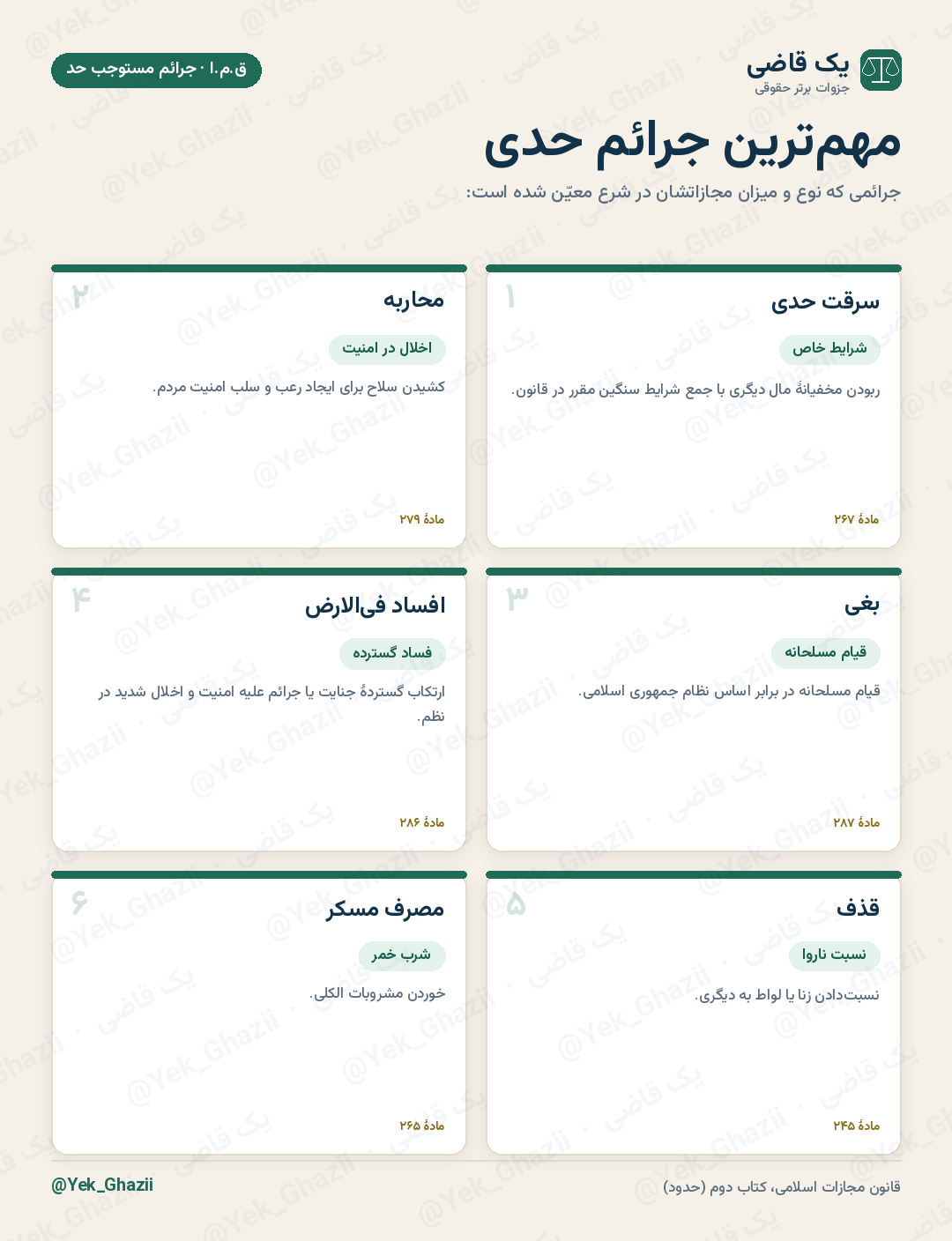 یک قاضی
جزوات برتر حقوقی

ق.م.ا · جرائم مستوجب حد

مهم‌ترین جرائم حدی

جرائمی که نوع و میزان مجازاتشان در شرع معیّن شده است:

۱
سرقت حدی
شرایط خاص
ربودن مخفیانهٔ مال دیگری با جمع شرایط سنگین مقرر در قانون.
مادهٔ ۲۶۷

۲
محاربه
اخلال در امنیت
کشیدن سلاح برای ایجاد رعب و سلب امنیت مردم.
مادهٔ ۲۷۹

۳
بغی
قیام مسلحانه
قیام مسلحانه در برابر اساس نظام جمهوری اسلامی.
مادهٔ ۲۸۷

۴
افساد فی‌الارض
فساد گسترده
ارتکاب گستردهٔ جنایت یا جرائم علیه امنیت و اخلال شدید در نظم.
مادهٔ ۲۸۶

۵
قذف
نسبت ناروا
نسبت‌دادن زنا یا لواط به دیگری.
مادهٔ ۲۴۵

۶
مصرف مسکر
شرب خمر
خوردن مشروبات الکلی.
مادهٔ ۲۶۵

قانون مجازات اسلامی، کتاب دوم (حدود)
@Yek_Ghazii